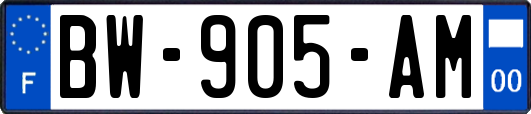 F

BW-905-AM

00